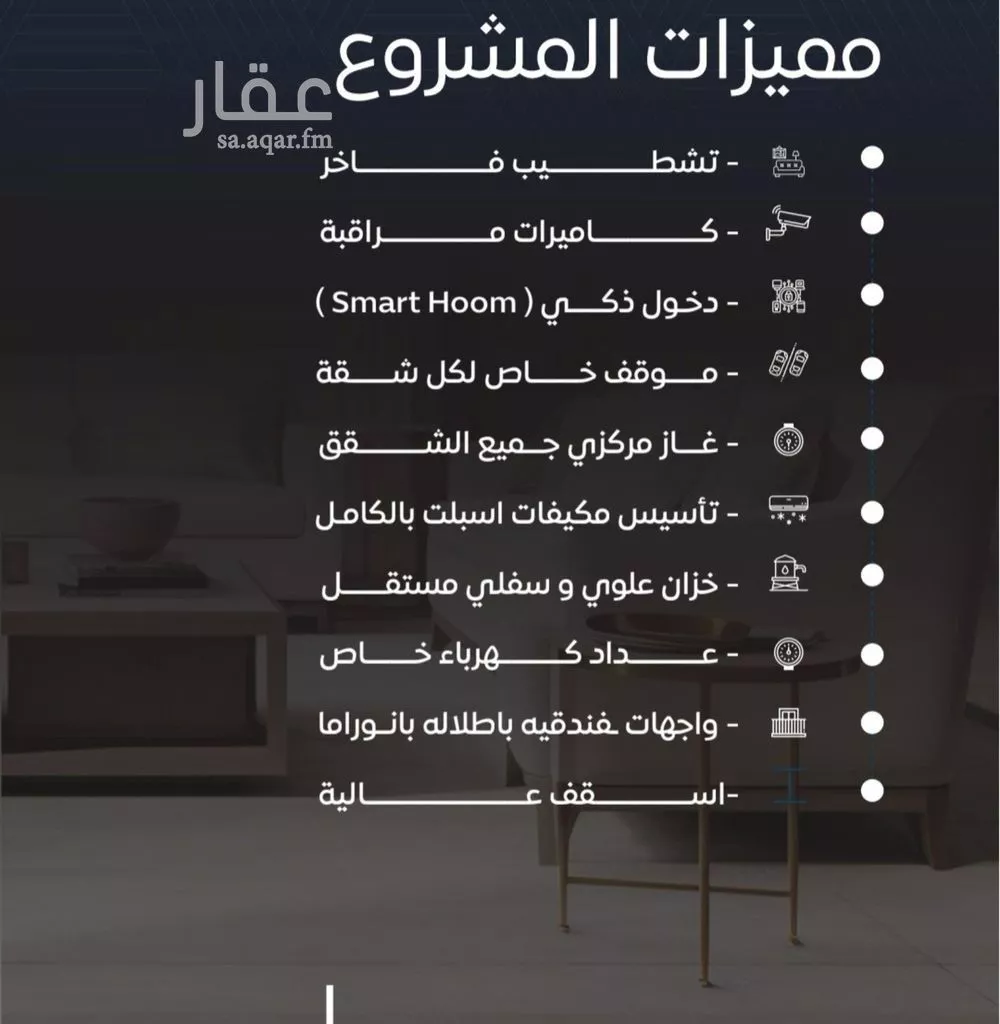 مميزات المشروع

عقار
sa.aqar.fm

- تشطيب فاخر
- كاميرات مراقبة
- دخول ذكي ( Smart Hoom )
- موقف خاص لكل شقة
- غاز مركزي جميع الشقق
- تأسيس مكيفات اسبلت بالكامل
- خزان علوي و سفلي مستقل
- عداد كهرباء خاص
- واجهات فندقيه باطلاله بانوراما
-اسقف عالية